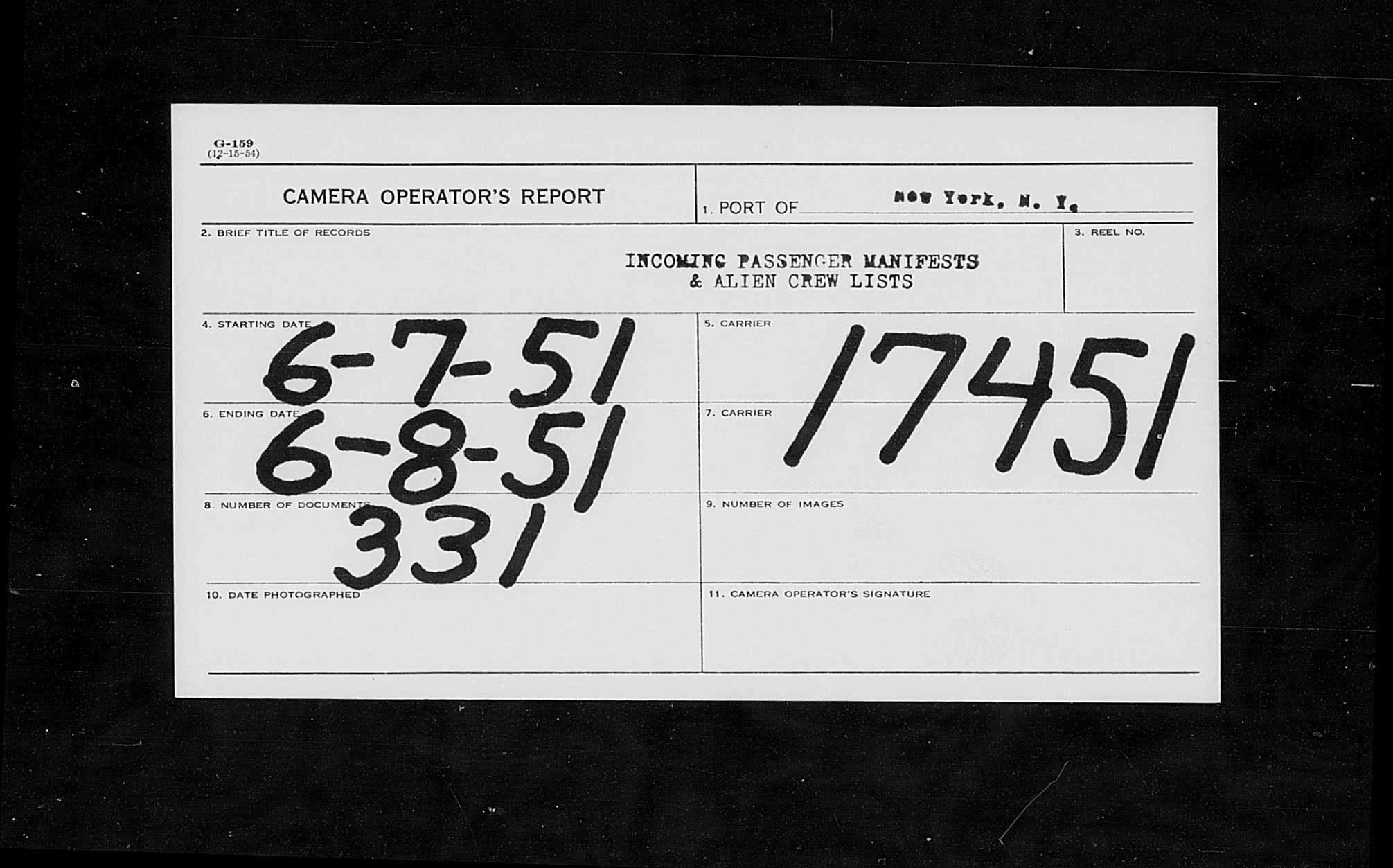 G-159
(12-15-54)

CAMERA OPERATOR'S REPORT

1. PORT OF New York, N. Y.

2. BRIEF TITLE OF RECORDS

INCOMING PASSENGER MANIFESTS
& ALIEN CREW LISTS

3. REEL NO.

4. STARTING DATE
6-7-51

5. CARRIER
17451

6. ENDING DATE
6-8-51

7. CARRIER

8. NUMBER OF DOCUMENTS
331

9. NUMBER OF IMAGES

10. DATE PHOTOGRAPHED

11. CAMERA OPERATOR'S SIGNATURE